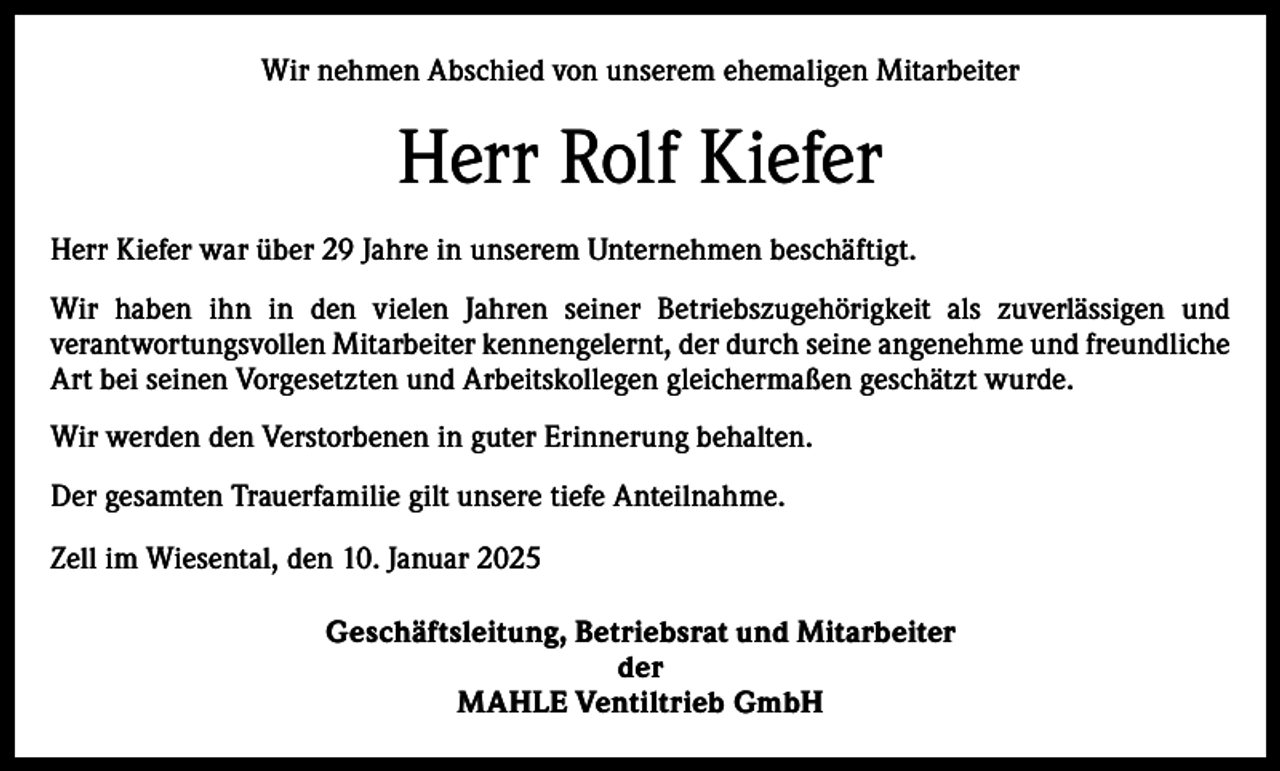 Wir nehmen Abschied von unserem ehemaligen Mitarbeiter

Herr Rolf Kiefer

Herr Kiefer war über 29 Jahre in unserem Unternehmen beschäftigt.

Wir haben ihn in den vielen Jahren seiner Betriebszugehörigkeit als zuverlässigen und verantwortungsvollen Mitarbeiter kennengelernt, der durch seine angenehme und freundliche Art bei seinen Vorgesetzten und Arbeitskollegen gleichermaßen geschätzt wurde.

Wir werden den Verstorbenen in guter Erinnerung behalten.

Der gesamten Trauerfamilie gilt unsere tiefe Anteilnahme.

Zell im Wiesental, den 10. Januar 2025

Geschäftsleitung, Betriebsrat und Mitarbeiter
der
MAHLE Ventiltrieb GmbH